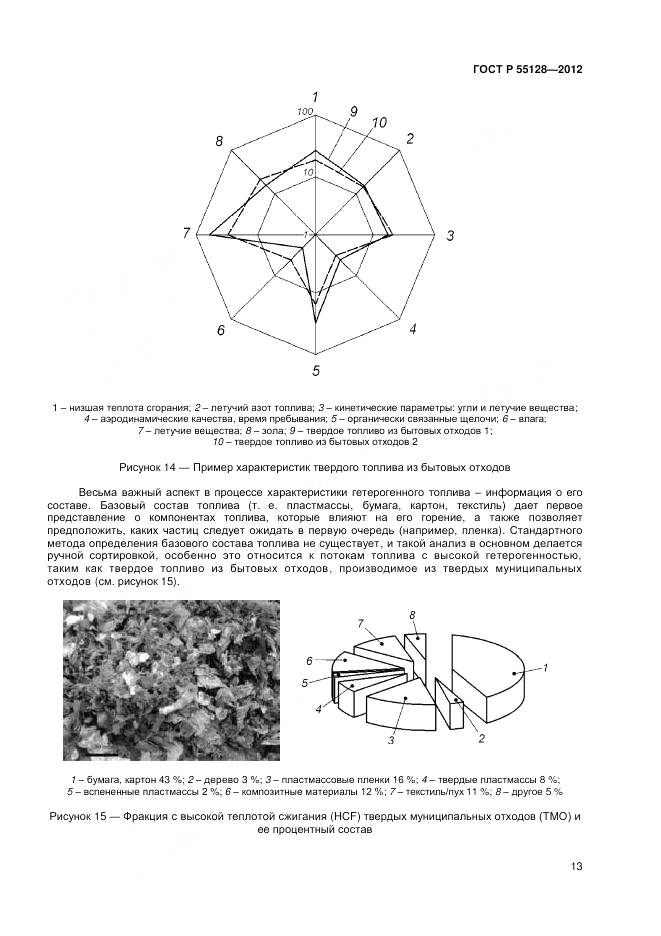 ГОСТ Р 55128—2012

1
100
9
10
2
8
10
7
1
3
6
4
5

1 – низшая теплота сгорания; 2 – летучий азот топлива; 3 – кинетические параметры: угли и летучие вещества; 4 – аэродинамические качества, время пребывания; 5 – органически связанные щелочи; 6 – влага; 7 – летучие вещества; 8 – зола; 9 – твердое топливо из бытовых отходов 1; 10 – твердое топливо из бытовых отходов 2

Рисунок 14 — Пример характеристик твердого топлива из бытовых отходов

Весьма важный аспект в процессе характеристики гетерогенного топлива – информация о его составе. Базовый состав топлива (т. е. пластмассы, бумага, картон, текстиль) дает первое представление о компонентах топлива, которые влияют на его горение, а также позволяет предположить, каких частиц следует ожидать в первую очередь (например, пленка). Стандартного метода определения базового состава топлива не существует, и такой анализ в основном делается ручной сортировкой, особенно это относится к потокам топлива с высокой гетерогенностью, таким как твердое топливо из бытовых отходов, производимое из твердых муниципальных отходов (см. рисунок 15).

8
7
6
5
4
3
2
1

1 – бумага, картон 43 %; 2 – дерево 3 %; 3 – пластмассовые пленки 16 %; 4 – твердые пластмассы 8 %; 5 – вспененные пластмассы 2 %; 6 – композитные материалы 12 %; 7 – текстиль/пух 11 %; 8 – другое 5 %

Рисунок 15 — Фракция с высокой теплотой сжигания (HCF) твердых муниципальных отходов (ТМО) и ее процентный состав

13